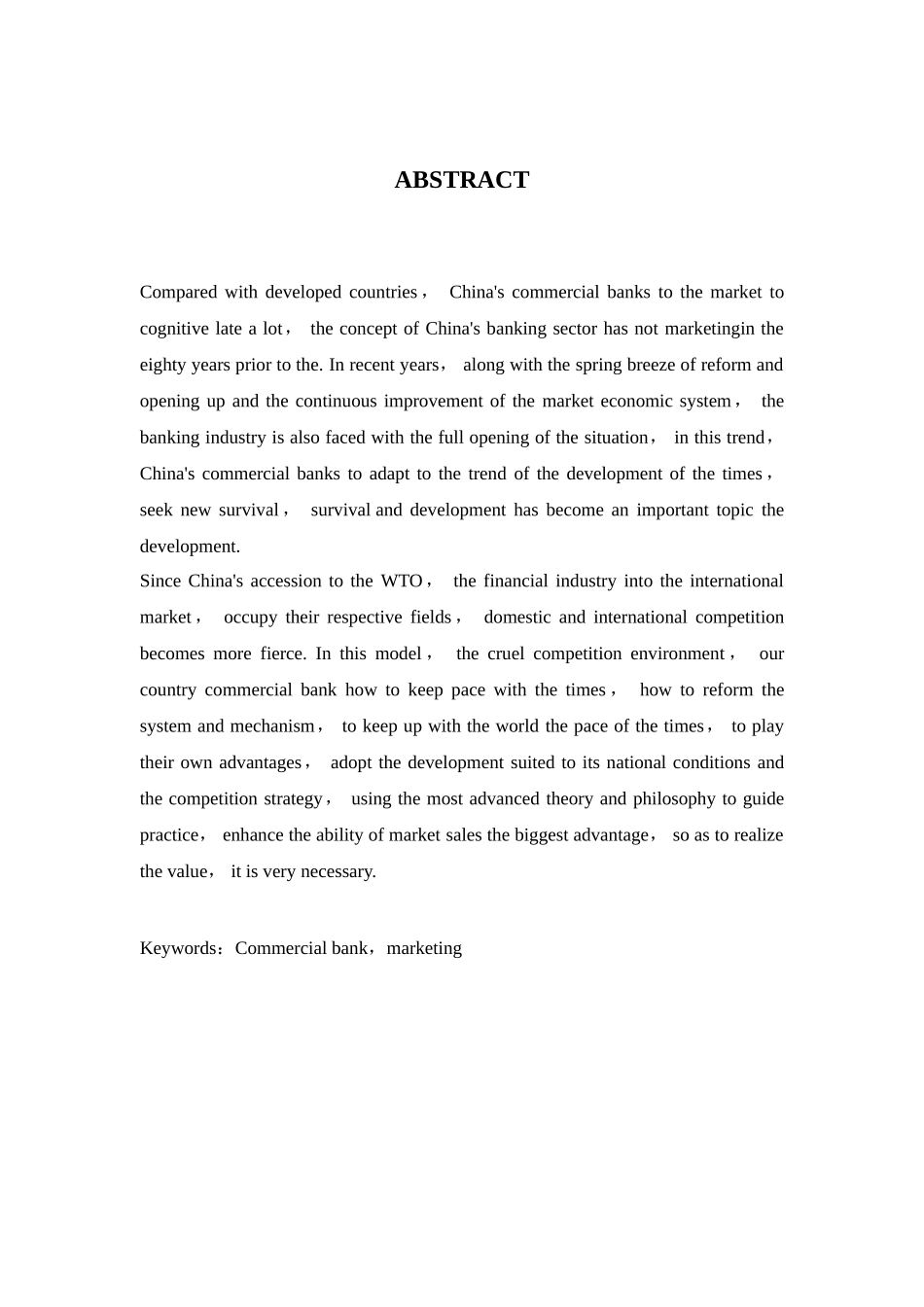 ABSTRACT

Compared with developed countries， China's commercial banks to the market to cognitive late a lot， the concept of China's banking sector has not marketingin the eighty years prior to the. In recent years， along with the spring breeze of reform and opening up and the continuous improvement of the market economic system， the banking industry is also faced with the full opening of the situation， in this trend， China's commercial banks to adapt to the trend of the development of the times， seek new survival， survival and development has become an important topic the development.
Since China's accession to the WTO， the financial industry into the international market， occupy their respective fields， domestic and international competition becomes more fierce. In this model， the cruel competition environment， our country commercial bank how to keep pace with the times， how to reform the system and mechanism， to keep up with the world the pace of the times， to play their own advantages， adopt the development suited to its national conditions and the competition strategy， using the most advanced theory and philosophy to guide practice， enhance the ability of market sales the biggest advantage， so as to realize the value， it is very necessary.

Keywords：Commercial bank，marketing